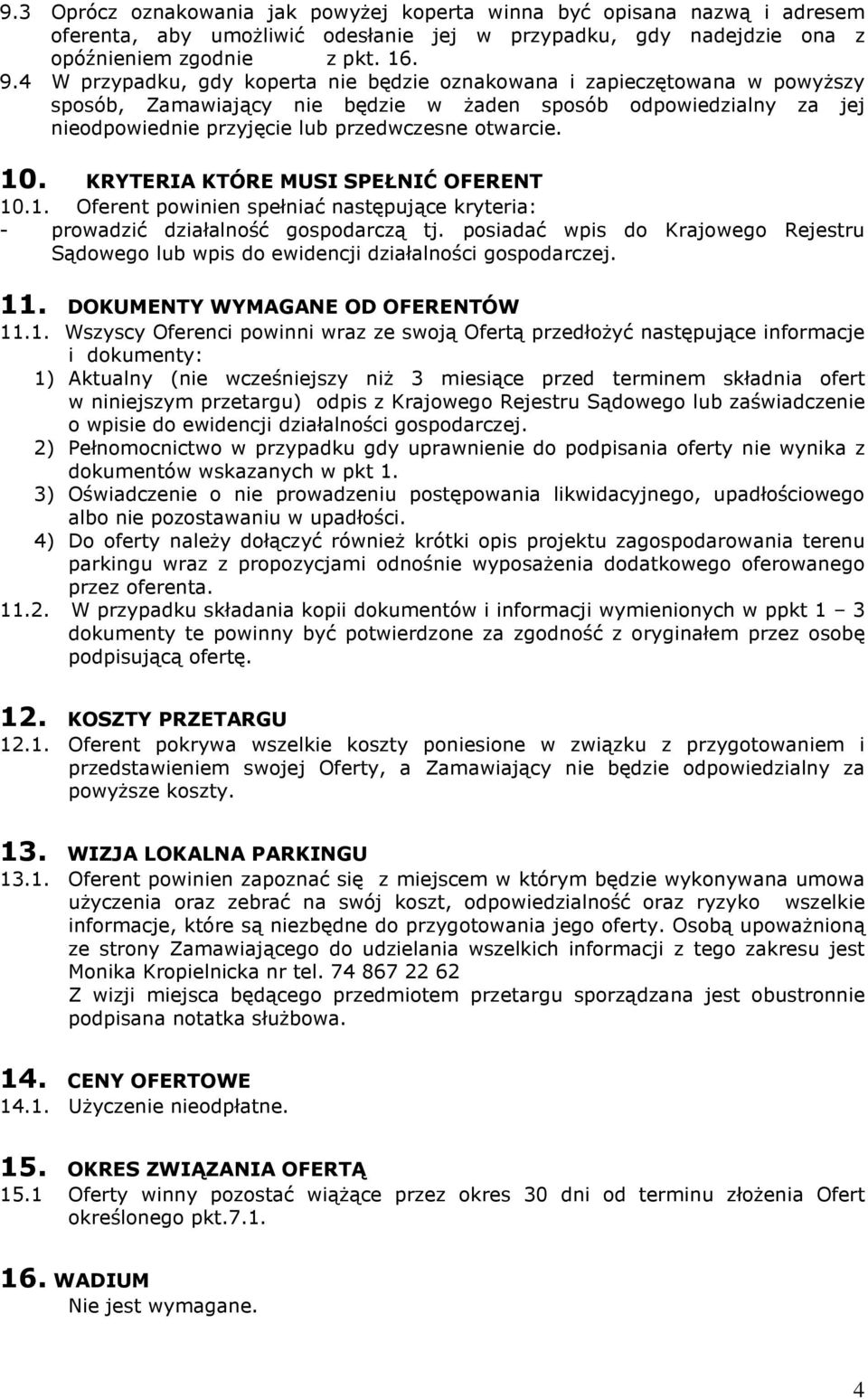 9.3 Oprócz oznakowania jak powyżej koperta winna być opisana nazwą i adresem oferenta, aby umożliwić odesłanie jej w przypadku, gdy nadejdzie ona z opóźnieniem zgodnie z pkt. 16.
9.4 W przypadku, gdy koperta nie będzie oznakowana i zapieczętowana w powyższy sposób, Zamawiający nie będzie w żaden sposób odpowiedzialny za jej nieodpowiednie przyjęcie lub przedwczesne otwarcie.

10. KRYTERIA KTÓRE MUSI SPEŁNIĆ OFERENT
10.1. Oferent powinien spełniać następujące kryteria:
- prowadzić działalność gospodarczą tj. posiadać wpis do Krajowego Rejestru Sądowego lub wpis do ewidencji działalności gospodarczej.

11. DOKUMENTY WYMAGANE OD OFERENTÓW
11.1. Wszyscy Oferenci powinni wraz ze swoją Ofertą przedłożyć następujące informacje i dokumenty:
1) Aktualny (nie wcześniejszy niż 3 miesiące przed terminem składnia ofert w niniejszym przetargu) odpis z Krajowego Rejestru Sądowego lub zaświadczenie o wpisie do ewidencji działalności gospodarczej.
2) Pełnomocnictwo w przypadku gdy uprawnienie do podpisania oferty nie wynika z dokumentów wskazanych w pkt 1.
3) Oświadczenie o nie prowadzeniu postępowania likwidacyjnego, upadłościowego albo nie pozostawaniu w upadłości.
4) Do oferty należy dołączyć również krótki opis projektu zagospodarowania terenu parkingu wraz z propozycjami odnośnie wyposażenia dodatkowego oferowanego przez oferenta.
11.2. W przypadku składania kopii dokumentów i informacji wymienionych w ppkt 1 – 3 dokumenty te powinny być potwierdzone za zgodność z oryginałem przez osobę podpisującą ofertę.

12. KOSZTY PRZETARGU
12.1. Oferent pokrywa wszelkie koszty poniesione w związku z przygotowaniem i przedstawieniem swojej Oferty, a Zamawiający nie będzie odpowiedzialny za powyższe koszty.

13. WIZJA LOKALNA PARKINGU
13.1. Oferent powinien zapoznać się z miejscem w którym będzie wykonywana umowa użyczenia oraz zebrać na swój koszt, odpowiedzialność oraz ryzyko wszelkie informacje, które są niezbędne do przygotowania jego oferty. Osobą upoważnioną ze strony Zamawiającego do udzielania wszelkich informacji z tego zakresu jest Monika Kropielnicka nr tel. 74 867 22 62
Z wizji miejsca będącego przedmiotem przetargu sporządzana jest obustronnie podpisana notatka służbowa.

14. CENY OFERTOWE
14.1. Użyczenie nieodpłatne.

15. OKRES ZWIĄZANIA OFERTĄ
15.1 Oferty winny pozostać wiążące przez okres 30 dni od terminu złożenia Ofert określonego pkt.7.1.

16. WADIUM
Nie jest wymagane.

4